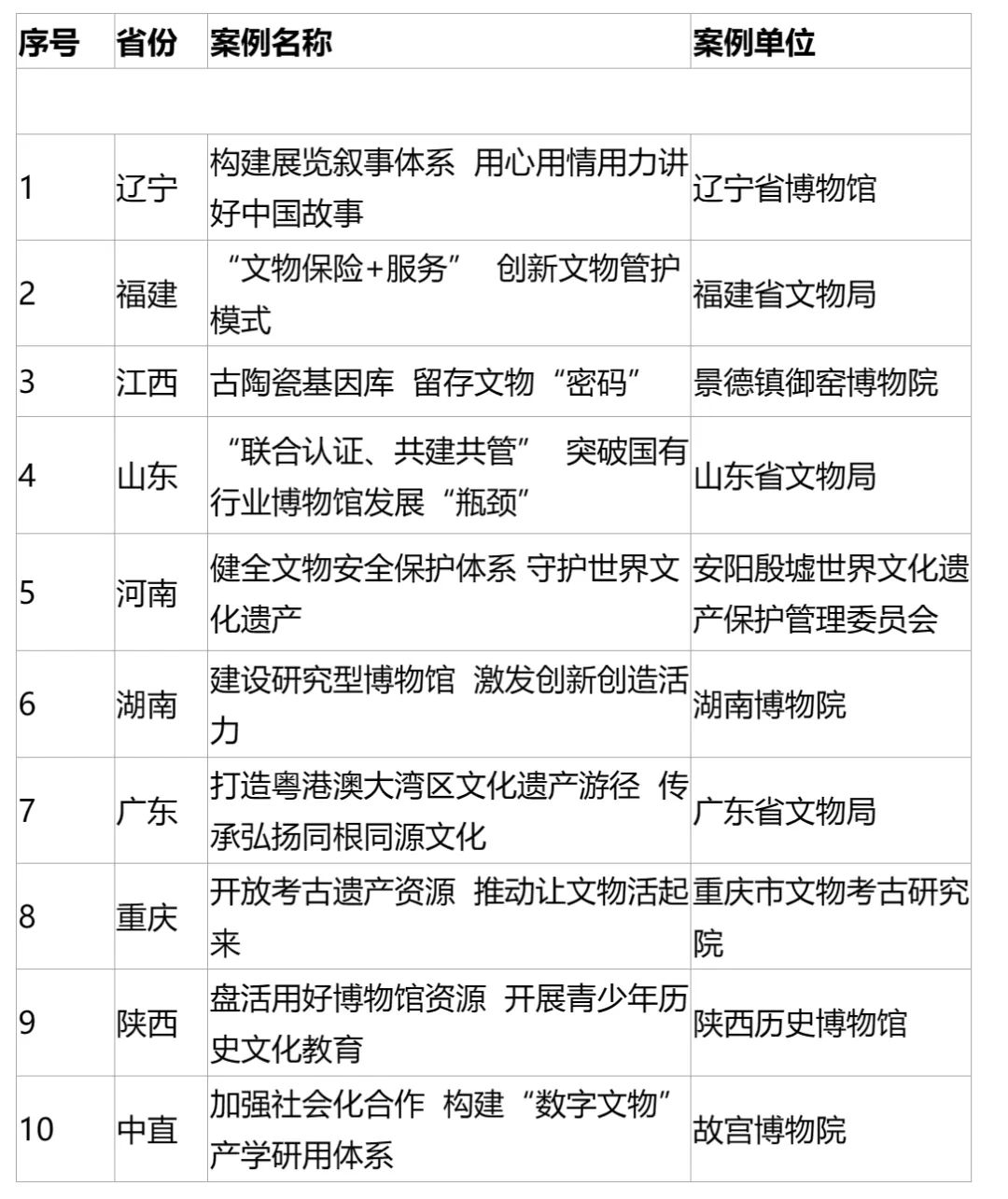 | 序号 | 省份 | 案例名称 | 案例单位 |
|---|---|---|---|
| | | | |
| 1 | 辽宁 | 构建展览叙事体系 用心用情用力讲好中国故事 | 辽宁省博物馆 |
| 2 | 福建 | “文物保险+服务” 创新文物管护模式 | 福建省文物局 |
| 3 | 江西 | 古陶瓷基因库 留存文物“密码” | 景德镇御窑博物院 |
| 4 | 山东 | “联合认证、共建共管” 突破国有行业博物馆发展“瓶颈” | 山东省文物局 |
| 5 | 河南 | 健全文物安全保护体系 守护世界文化遗产 | 安阳殷墟世界文化遗产保护管理委员会 |
| 6 | 湖南 | 建设研究型博物馆 激发创新创造活力 | 湖南博物院 |
| 7 | 广东 | 打造粤港澳大湾区文化遗产游径 传承弘扬同根同源文化 | 广东省文物局 |
| 8 | 重庆 | 开放考古遗产资源 推动让文物活起来 | 重庆市文物考古研究院 |
| 9 | 陕西 | 盘活用好博物馆资源 开展青少年历史文化教育 | 陕西历史博物馆 |
| 10 | 中直 | 加强社会化合作 构建“数字文物”产学研用体系 | 故宫博物院 |